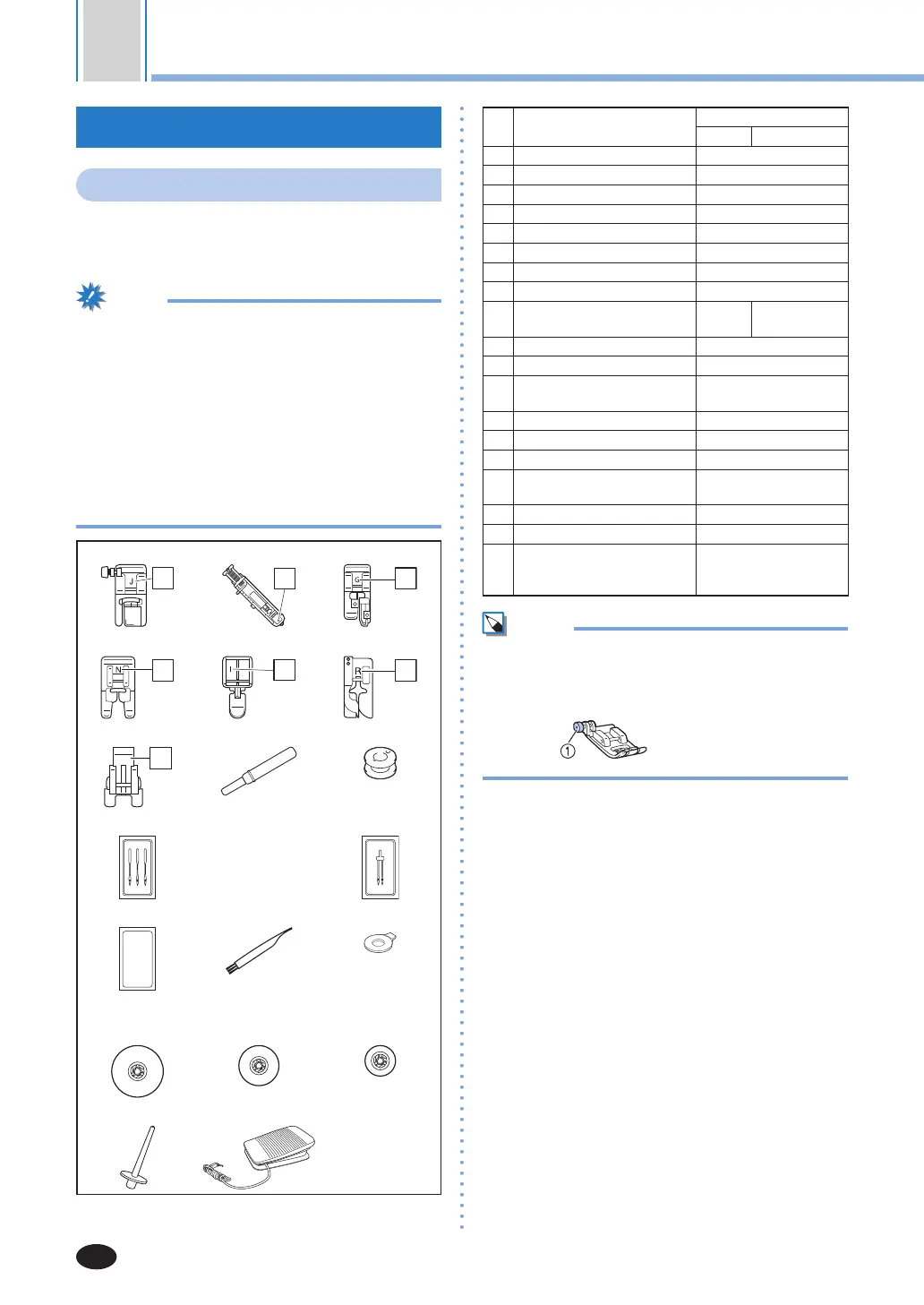 J

G

N

I

R

①